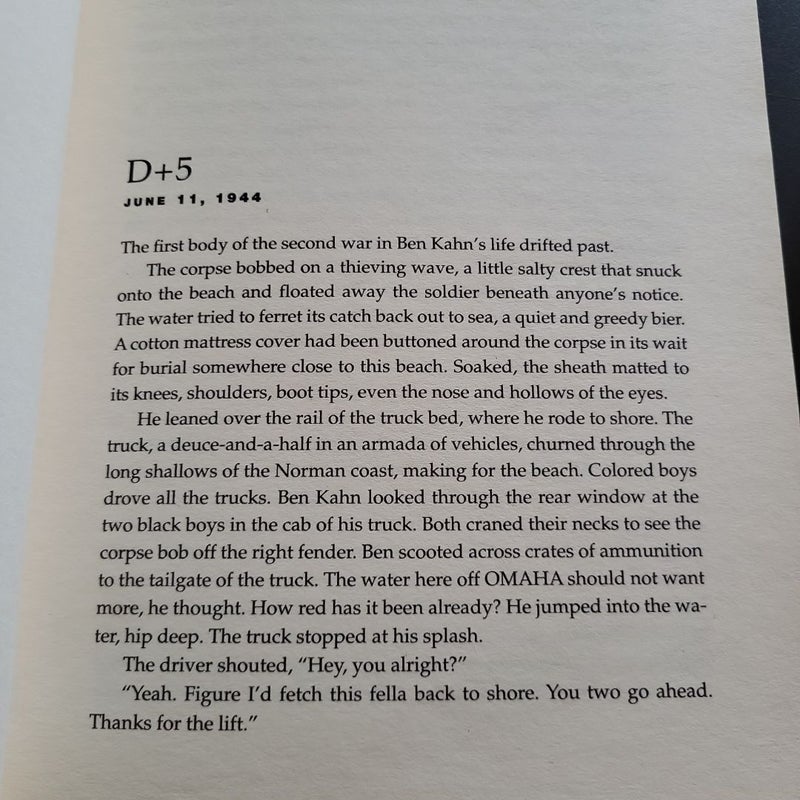 D+5

JUNE 11, 1944

The first body of the second war in Ben Kahn's life drifted past.

The corpse bobbed on a thieving wave, a little salty crest that snuck onto the beach and floated away the soldier beneath anyone's notice. The water tried to ferret its catch back out to sea, a quiet and greedy bier. A cotton mattress cover had been buttoned around the corpse in its wait for burial somewhere close to this beach. Soaked, the sheath matted to its knees, shoulders, boot tips, even the nose and hollows of the eyes.

He leaned over the rail of the truck bed, where he rode to shore. The truck, a deuce-and-a-half in an armada of vehicles, churned through the long shallows of the Norman coast, making for the beach. Colored boys drove all the trucks. Ben Kahn looked through the rear window at the two black boys in the cab of his truck. Both craned their necks to see the corpse bob off the right fender. Ben scooted across crates of ammunition to the tailgate of the truck. The water here off OMAHA should not want more, he thought. How red has it been already? He jumped into the water, hip deep. The truck stopped at his splash.

The driver shouted, "Hey, you alright?"

"Yeah. Figure I'd fetch this fella back to shore. You two go ahead. Thanks for the lift."